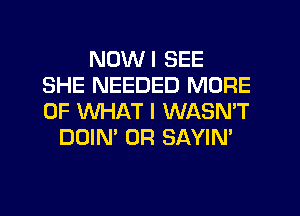 NOW I SEE
SHE NEEDED MORE
OF WHAT I WASN'T
DOIN' OR SAYIN'